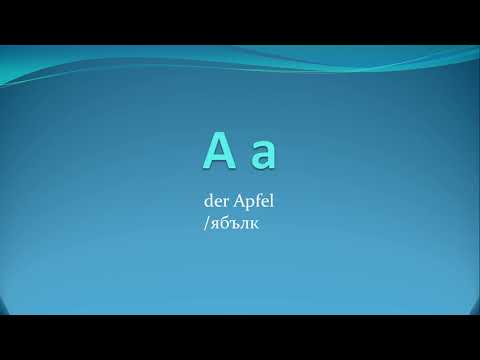 A a

der Apfel
/ябълк